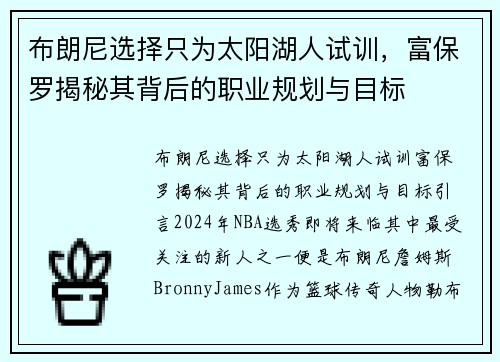 布朗尼选择只为太阳湖人试训，富保罗揭秘其背后的职业规划与目标

布朗尼选择只为太阳湖人试训富保罗揭秘其背后的职业规划与目标引言2024年NBA选秀即将来临其中最受关注的新人之一便是布朗尼詹姆斯BronnyJames作为篮球传奇人物勒布